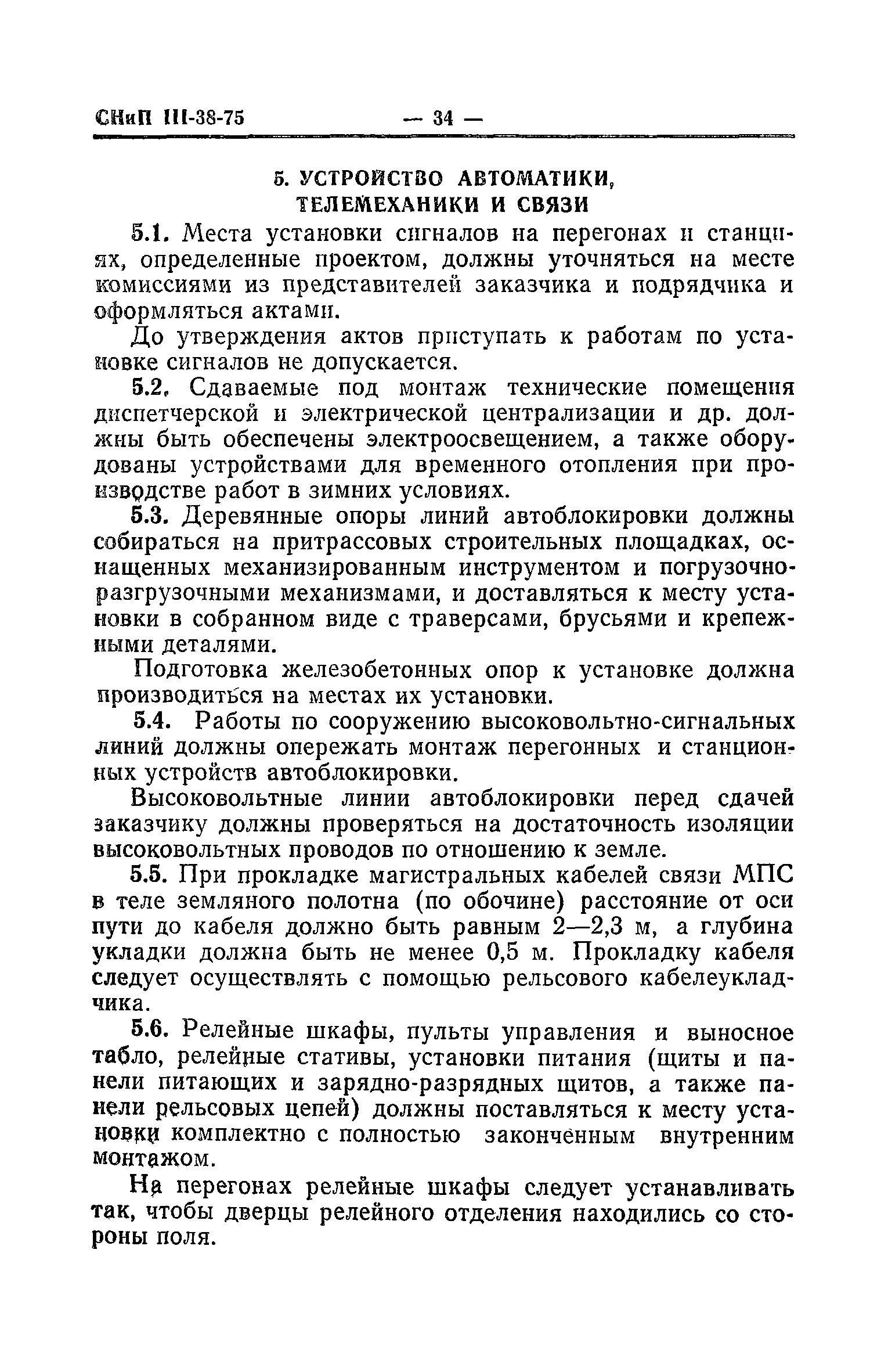 СНиП III-38-75 — 34 —

5. УСТРОЙСТВО АВТОМАТИКИ, ТЕЛЕМЕХАНИКИ И СВЯЗИ

5.1. Места установки сигналов на перегонах и станциях, определенные проектом, должны уточняться на месте комиссиями из представителей заказчика и подрядчика и оформляться актами.

До утверждения актов приступать к работам по установке сигналов не допускается.

5.2. Сдаваемые под монтаж технические помещения диспетчерской и электрической централизации и др. должны быть обеспечены электроосвещением, а также оборудованы устройствами для временного отопления при производстве работ в зимних условиях.

5.3. Деревянные опоры линий автоблокировки должны собираться на притрассовых строительных площадках, оснащенных механизированным инструментом и погрузочно-разгрузочными механизмами, и доставляться к месту установки в собранном виде с траверсами, брусьями и крепежными деталями.

Подготовка железобетонных опор к установке должна производиться на местах их установки.

5.4. Работы по сооружению высоковольтно-сигнальных линий должны опережать монтаж перегонных и станционных устройств автоблокировки.

Высоковольтные линии автоблокировки перед сдачей заказчику должны проверяться на достаточность изоляции высоковольтных проводов по отношению к земле.

5.5. При прокладке магистральных кабелей связи МПС в теле земляного полотна (по обочине) расстояние от оси пути до кабеля должно быть равным 2—2,3 м, а глубина укладки должна быть не менее 0,5 м. Прокладку кабеля следует осуществлять с помощью рельсового кабелеукладчика.

5.6. Релейные шкафы, пульты управления и выносное табло, релейные стативы, установки питания (щиты и панели питающих и зарядно-разрядных щитов, а также панели рельсовых цепей) должны поставляться к месту установки комплектно с полностью законченным внутренним монтажом.

На перегонах релейные шкафы следует устанавливать так, чтобы дверцы релейного отделения находились со стороны поля.